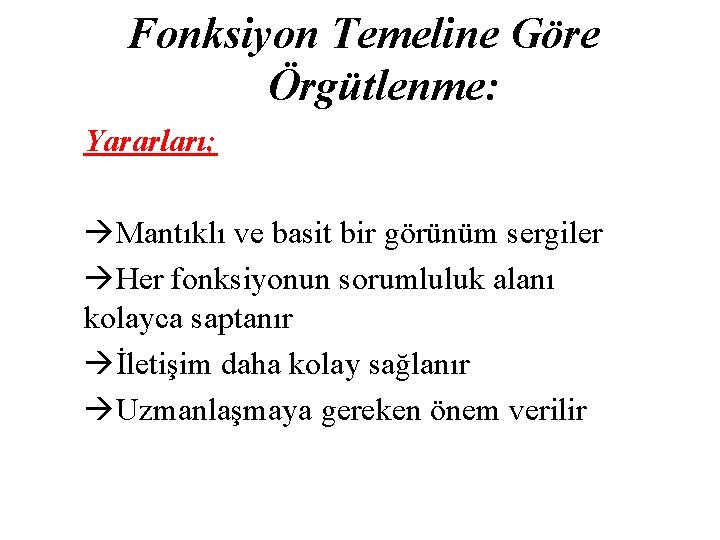 Fonksiyon Temeline Göre Örgütlenme:

Yararları;

→Mantıklı ve basit bir görünüm sergiler

→Her fonksiyonun sorumluluk alanı kolayca saptanır

→İletişim daha kolay sağlanır

→Uzmanlaşmaya gereken önem verilir